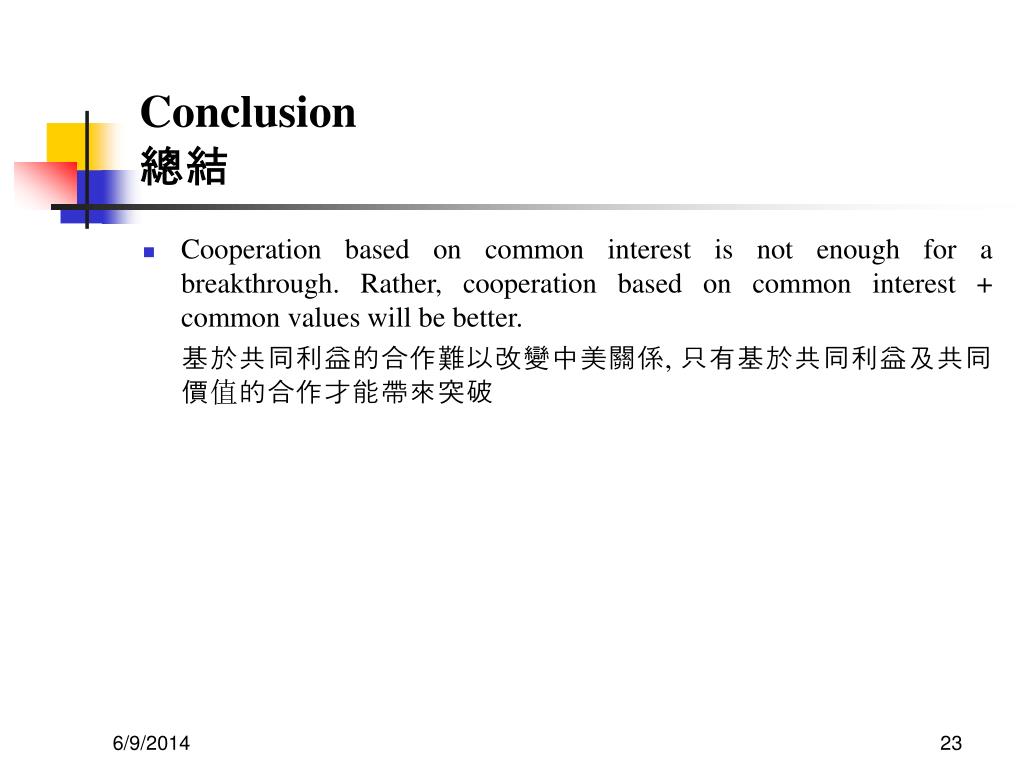 Conclusion
總結

Cooperation based on common interest is not enough for a breakthrough. Rather, cooperation based on common interest + common values will be better.

基於共同利益的合作難以改變中美關係, 只有基於共同利益及共同價值的合作才能帶來突破

6/9/2014

23